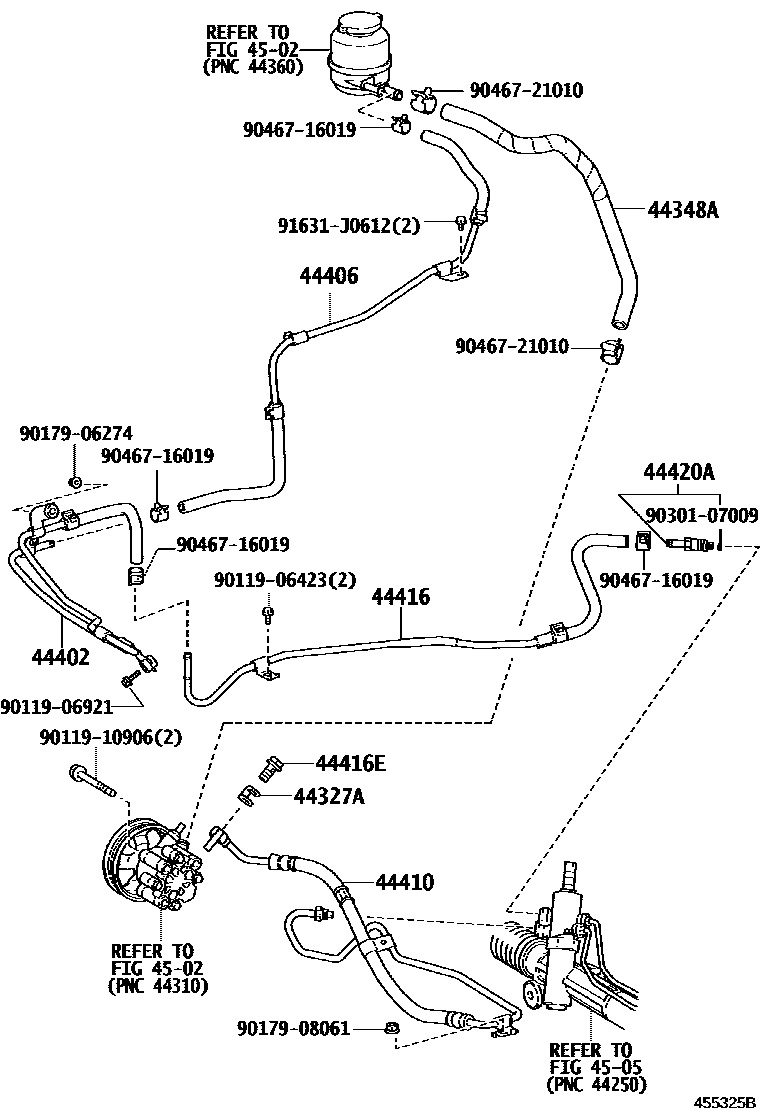 REFER TO
FIG 45-02
(PNC 44360)

90467-21010

90467-16019

91631-J0612(2)

44348A

44406

90467-21010

90179-06274

90467-16019

44420A

90301-07009

90467-16019

90467-16019

90119-06423(2)

44416

44402

90119-06921

90119-10906(2)

44416E

44327A

44410

REFER TO
FIG 45-02
(PNC 44310)

90179-08061

REFER TO
FIG 45-05
(PNC 44250)

455325B